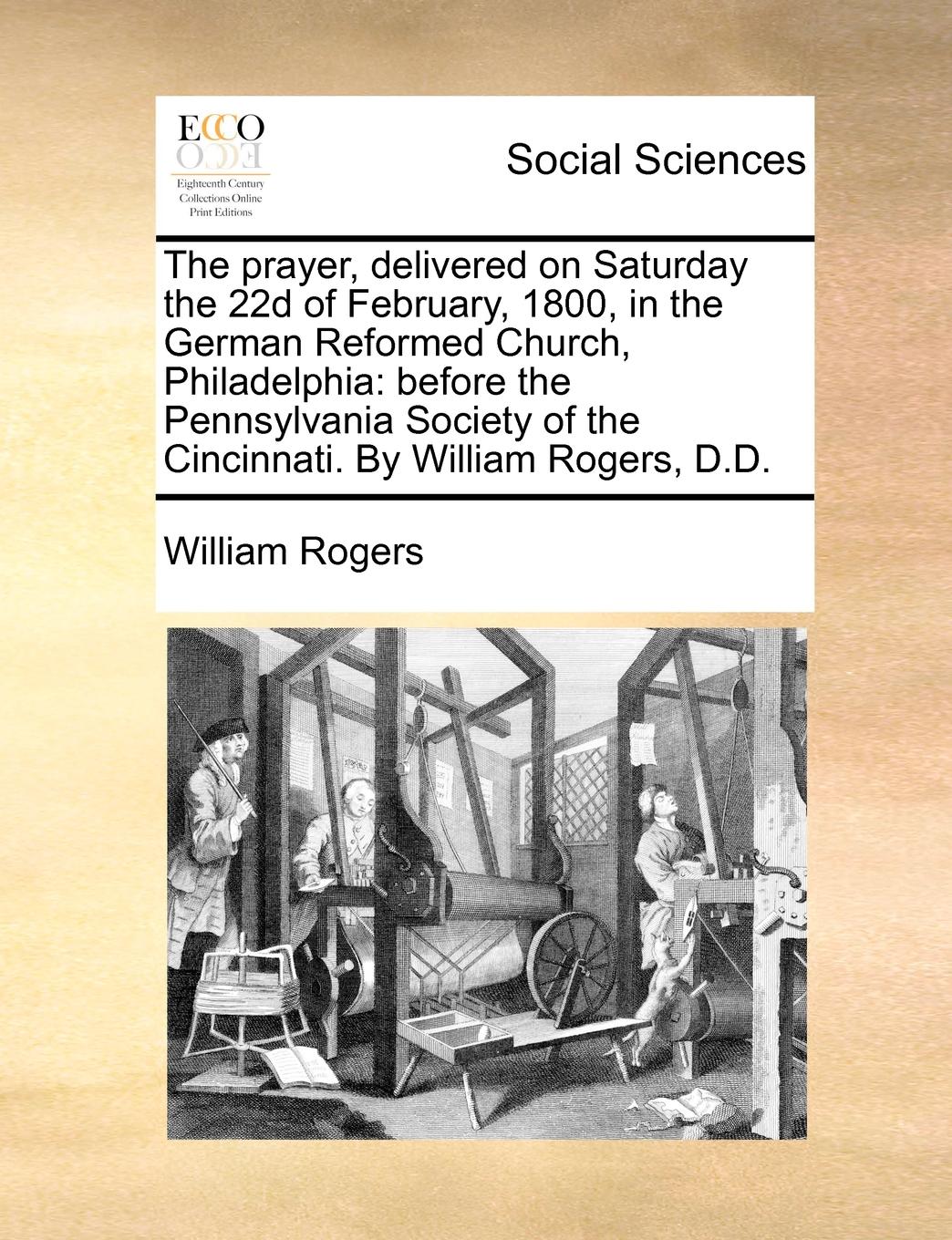 ECCO
Eighteenth Century Collections Online Print Editions

Social Sciences

The prayer, delivered on Saturday the 22d of February, 1800, in the German Reformed Church, Philadelphia: before the Pennsylvania Society of the Cincinnati. By William Rogers, D.D.

William Rogers